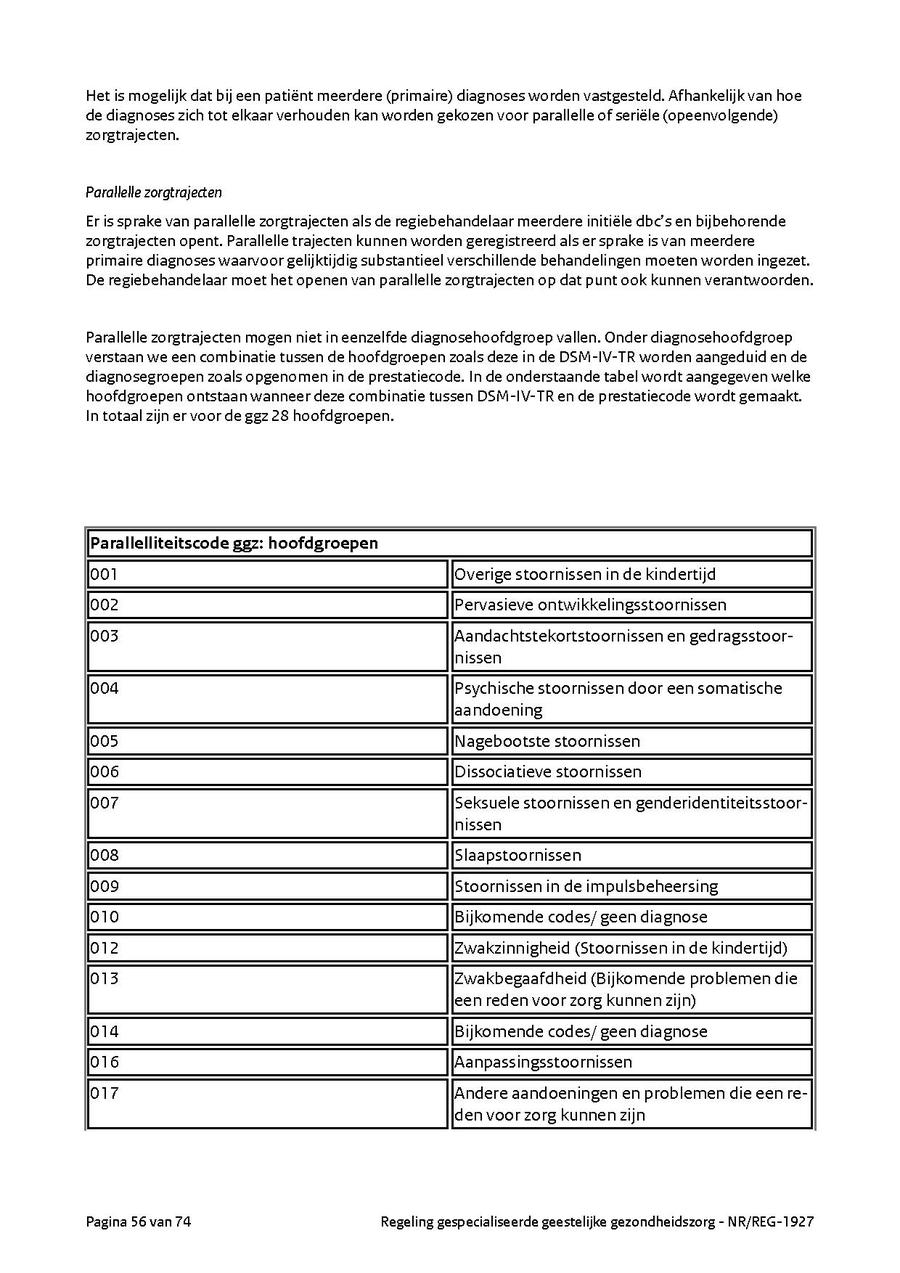 Het is mogelijk dat bij een patiënt meerdere (primaire) diagnoses worden vastgesteld. Afhankelijk van hoe de diagnoses zich tot elkaar verhouden kan worden gekozen voor parallelle of seriële (opeenvolgende) zorgtrajecten.

Parallelle zorgtrajecten

Er is sprake van parallelle zorgtrajecten als de regiebehandelaar meerdere initiële dbc's en bijbehorende zorgtrajecten opent. Parallelle trajecten kunnen worden geregistreerd als er sprake is van meerdere primaire diagnoses waarvoor gelijktijdig substantieel verschillende behandelingen moeten worden ingezet. De regiebehandelaar moet het openen van parallelle zorgtrajecten op dat punt ook kunnen verantwoorden.

Parallelle zorgtrajecten mogen niet in eenzelfde diagnosehoofdgroep vallen. Onder diagnosehoofdgroep verstaan we een combinatie tussen de hoofdgroepen zoals deze in de DSM-IV-TR worden aangeduid en de diagnosegroepen zoals opgenomen in de prestatiecode. In de onderstaande tabel wordt aangegeven welke hoofdgroepen ontstaan wanneer deze combinatie tussen DSM-IV-TR en de prestatiecode wordt gemaakt. In totaal zijn er voor de ggz 28 hoofdgroepen.

| Parallelliteitscode ggz: hoofdgroepen | |
|---|---|
| 001 | Overige stoornissen in de kindertijd |
| 002 | Pervasieve ontwikkelingsstoornissen |
| 003 | Aandachtstekortstoornissen en gedragsstoornissen |
| 004 | Psychische stoornissen door een somatische aandoening |
| 005 | Nagebootste stoornissen |
| 006 | Dissociatieve stoornissen |
| 007 | Seksuele stoornissen en genderidentiteitsstoornissen |
| 008 | Slaapstoornissen |
| 009 | Stoornissen in de impulsbeheersing |
| 010 | Bijkomende codes/ geen diagnose |
| 012 | Zwakzinnigheid (Stoornissen in de kindertijd) |
| 013 | Zwakbegaafdheid (Bijkomende problemen die een reden voor zorg kunnen zijn) |
| 014 | Bijkomende codes/ geen diagnose |
| 016 | Aanpassingsstoornissen |
| 017 | Andere aandoeningen en problemen die een reden voor zorg kunnen zijn |

Pagina 56 van 74 Regeling gespecialiseerde geestelijke gezondheidszorg - NR/REG-1927